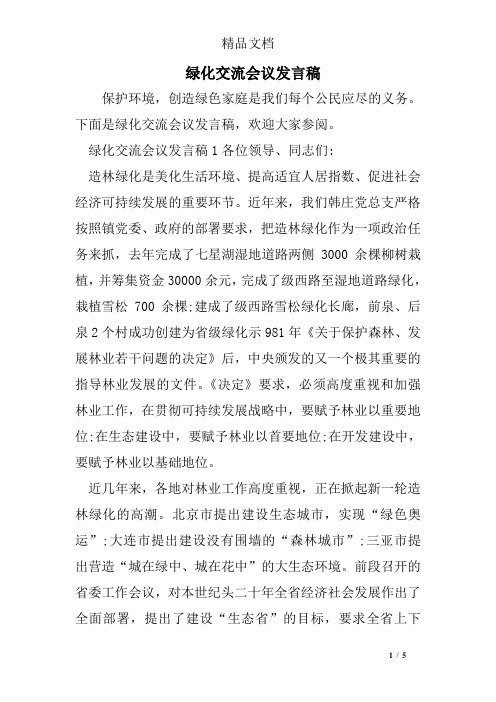 精品文档

绿化交流会议发言稿

保护环境，创造绿色家庭是我们每个公民应尽的义务。下面是绿化交流会议发言稿，欢迎大家参阅。

绿化交流会议发言稿 1 各位领导、同志们：

造林绿化是美化生活环境、提高适宜人居指数、促进社会经济可持续发展的重要环节。近年来，我们韩庄党总支严格按照镇党委、政府的部署要求，把造林绿化作为一项政治任务来抓，去年完成了七星湖湿地道路两侧 3000 余棵柳树栽植，并筹集资金 30000 余元，完成了级西路至湿地道路绿化，栽植雪松 700 余棵;建成了级西路雪松绿化长廊，前泉、后泉 2 个村成功创建为省级绿化示 981 年《关于保护森林、发展林业若干问题的决定》后，中央颁发的又一个极其重要的指导林业发展的文件。《决定》要求，必须高度重视和加强林业工作，在贯彻可持续发展战略中，要赋予林业以重要地位;在生态建设中，要赋予林业以首要地位;在开发建设中，要赋予林业以基础地位。

近几年来，各地对林业工作高度重视，正在掀起新一轮造林绿化的高潮。北京市提出建设生态城市，实现“绿色奥运”;大连市提出建设没有围墙的“森林城市”;三亚市提出营造“城在绿中、城在花中”的大生态环境。前段召开的省委工作会议，对本世纪头二十年全省经济社会发展作出了全面部署，提出了建设“生态省”的目标，要求全省上下

1 / 5